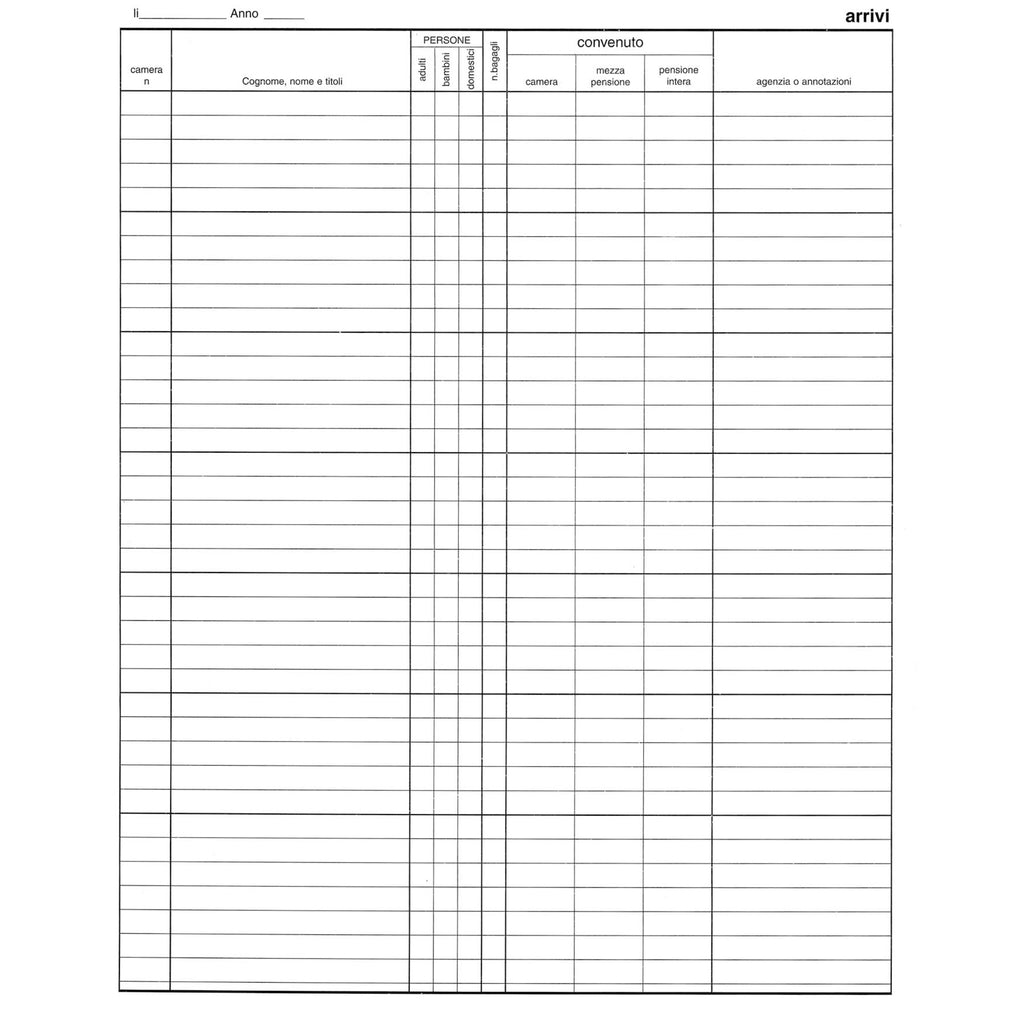 li____________ Anno ______

arrivi

| camera n | Cognome, nome e titoli | PERSONE adulti | PERSONE bambini | PERSONE domestici | n.bagagli | convenuto camera | convenuto mezza pensione | convenuto pensione intera | agenzia o annotazioni |
|---|---|---|---|---|---|---|---|---|---|
| | | | | | | | | | |